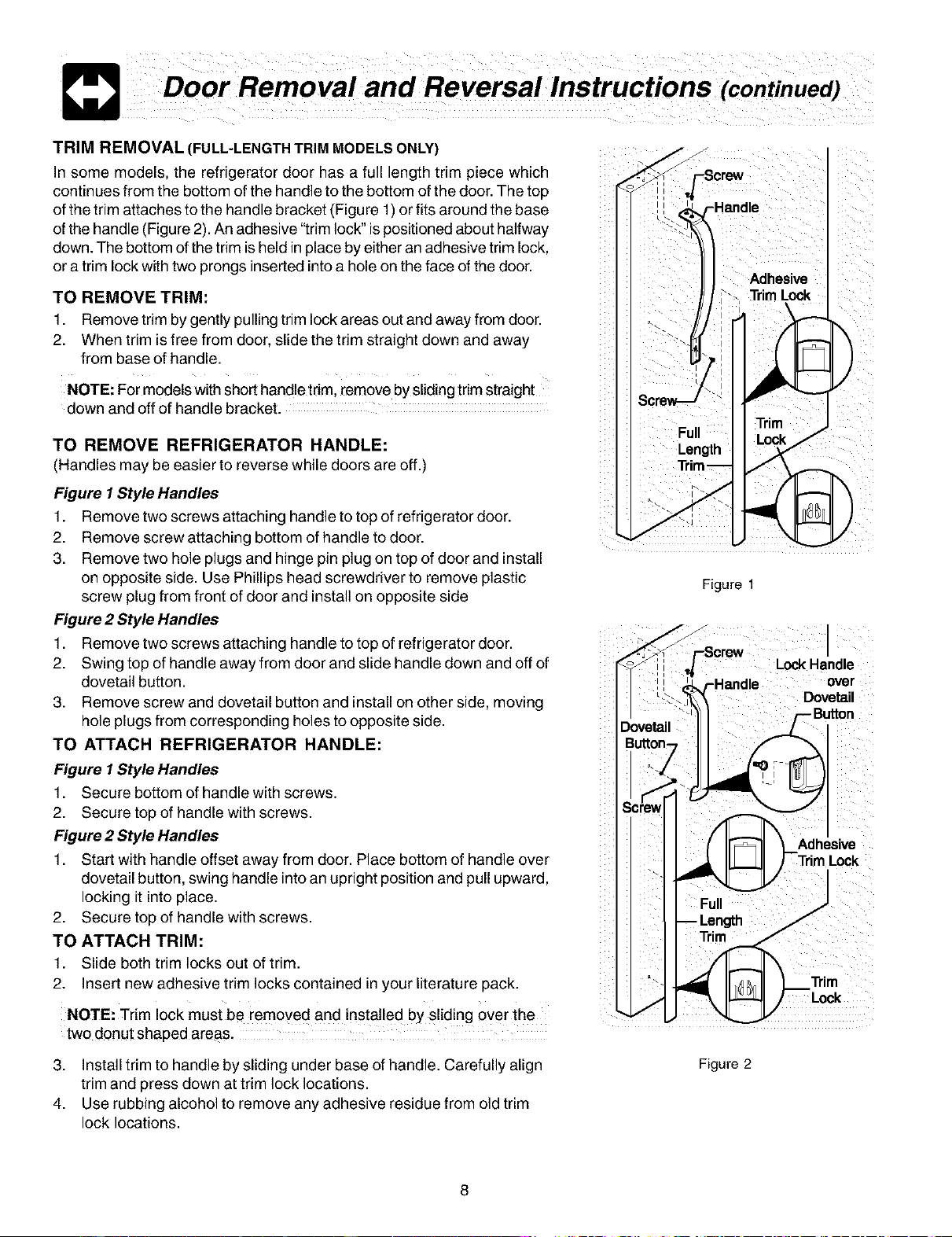 Door Removal and Reversal Instructions (continued)

TRIM REMOVAL (FULL-LENGTH TRIM MODELS ONLY)
In some models, the refrigerator door has a full length trim piece which continues from the bottom of the handle to the bottom of the door. The top of the trim attaches to the handle bracket (Figure 1) or fits around the base of the handle (Figure 2). An adhesive "trim lock" is positioned about halfway down. The bottom of the trim is held in place by either an adhesive trim lock, or a trim lock with two prongs inserted into a hole on the face of the door.

TO REMOVE TRIM:
1. Remove trim by gently pulling trim lock areas out and away from door.
2. When trim is free from door, slide the trim straight down and away from base of handle.

NOTE: For models with short handle trim, remove by sliding trim straight down and off of handle bracket.

TO REMOVE REFRIGERATOR HANDLE:
(Handles may be easier to reverse while doors are off.)
Figure 1 Style Handles
1. Remove two screws attaching handle to top of refrigerator door.
2. Remove screw attaching bottom of handle to door.
3. Remove two hole plugs and hinge pin plug on top of door and install on opposite side. Use Phillips head screwdriver to remove plastic screw plug from front of door and install on opposite side
Figure 2 Style Handles
1. Remove two screws attaching handle to top of refrigerator door.
2. Swing top of handle away from door and slide handle down and off of dovetail button.
3. Remove screw and dovetail button and install on other side, moving hole plugs from corresponding holes to opposite side.
TO ATTACH REFRIGERATOR HANDLE:
Figure 1 Style Handles
1. Secure bottom of handle with screws.
2. Secure top of handle with screws.
Figure 2 Style Handles
1. Start with handle offset away from door. Place bottom of handle over dovetail button, swing handle into an upright position and pull upward, locking it into place.
2. Secure top of handle with screws.
TO ATTACH TRIM:
1. Slide both trim locks out of trim.
2. Insert new adhesive trim locks contained in your literature pack.

NOTE: Trim lock must be removed and installed by sliding over the two donut shaped areas.

3. Install trim to handle by sliding under base of handle. Carefully align trim and press down at trim lock locations.
4. Use rubbing alcohol to remove any adhesive residue from old trim lock locations.

Screw
Handle
Adhesive Trim Lock
Screw
Full Length Trim
Trim Lock
Figure 1

Screw
Handle
Lock Handle over Dovetail Button
Dovetail Button
Screw
Adhesive Trim Lock
Full Length Trim
Trim Lock
Figure 2

8